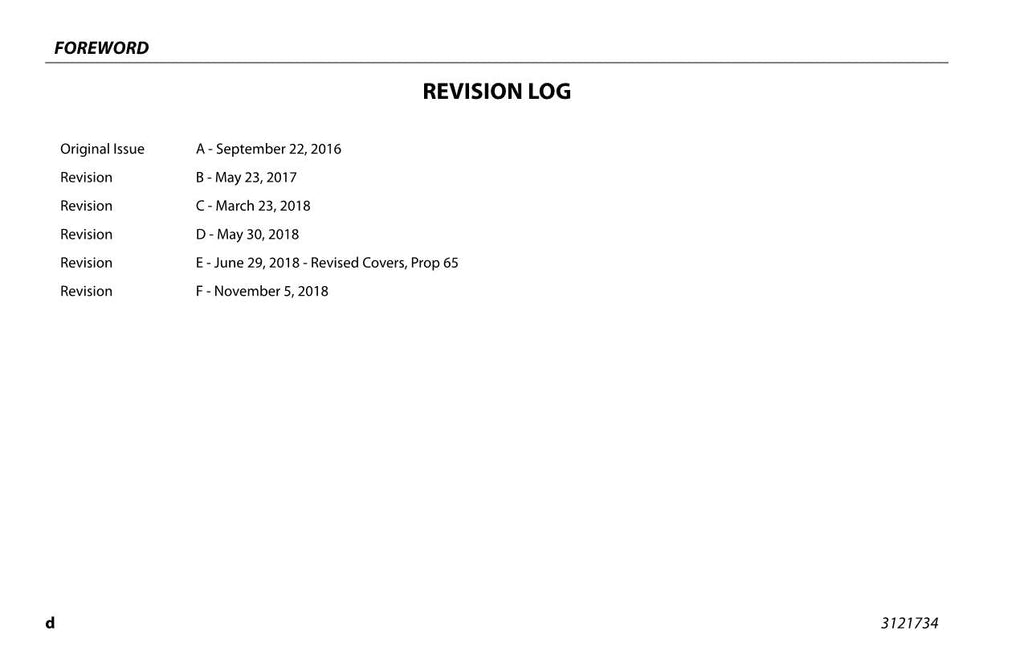 FOREWORD

REVISION LOG

| | |
|---|---|
| Original Issue | A - September 22, 2016 |
| Revision | B - May 23, 2017 |
| Revision | C - March 23, 2018 |
| Revision | D - May 30, 2018 |
| Revision | E - June 29, 2018 - Revised Covers, Prop 65 |
| Revision | F - November 5, 2018 |

d

3121734